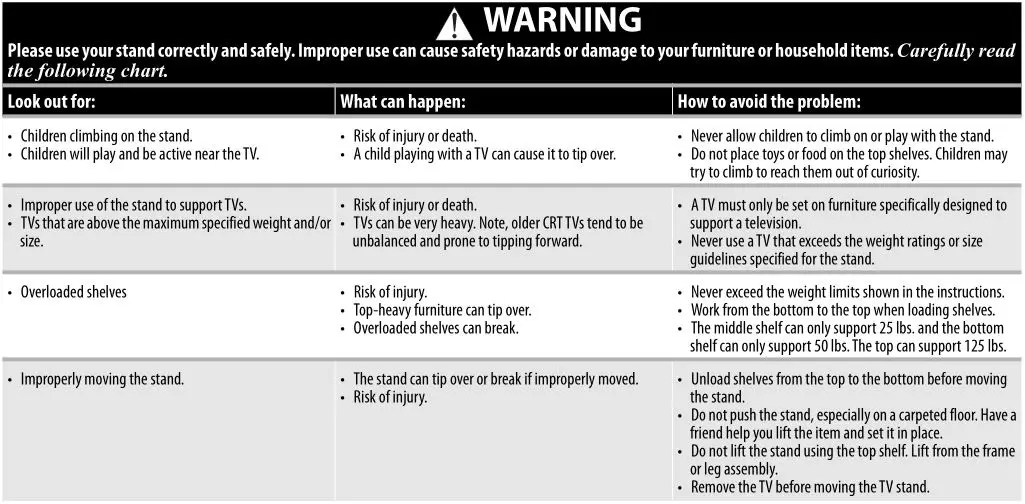 WARNING

Please use your stand correctly and safely. Improper use can cause safety hazards or damage to your furniture or household items. Carefully read the following chart.

| Look out for: | What can happen: | How to avoid the problem: |
|---|---|---|
| • Children climbing on the stand. • Children will play and be active near the TV. | • Risk of injury or death. • A child playing with a TV can cause it to tip over. | • Never allow children to climb on or play with the stand. • Do not place toys or food on the top shelves. Children may try to climb to reach them out of curiosity. |
| • Improper use of the stand to support TVs. • TVs that are above the maximum specified weight and/or size. | • Risk of injury or death. • TVs can be very heavy. Note, older CRT TVs tend to be unbalanced and prone to tipping forward. | • A TV must only be set on furniture specifically designed to support a television. • Never use a TV that exceeds the weight ratings or size guidelines specified for the stand. |
| • Overloaded shelves | • Risk of injury. • Top-heavy furniture can tip over. • Overloaded shelves can break. | • Never exceed the weight limits shown in the instructions. • Work from the bottom to the top when loading shelves. • The middle shelf can only support 25 lbs. and the bottom shelf can only support 50 lbs. The top can support 125 lbs. |
| • Improperly moving the stand. | • The stand can tip over or break if improperly moved. • Risk of injury. | • Unload shelves from the top to the bottom before moving the stand. • Do not push the stand, especially on a carpeted floor. Have a friend help you lift the item and set it in place. • Do not lift the stand using the top shelf. Lift from the frame or leg assembly. • Remove the TV before moving the TV stand. |